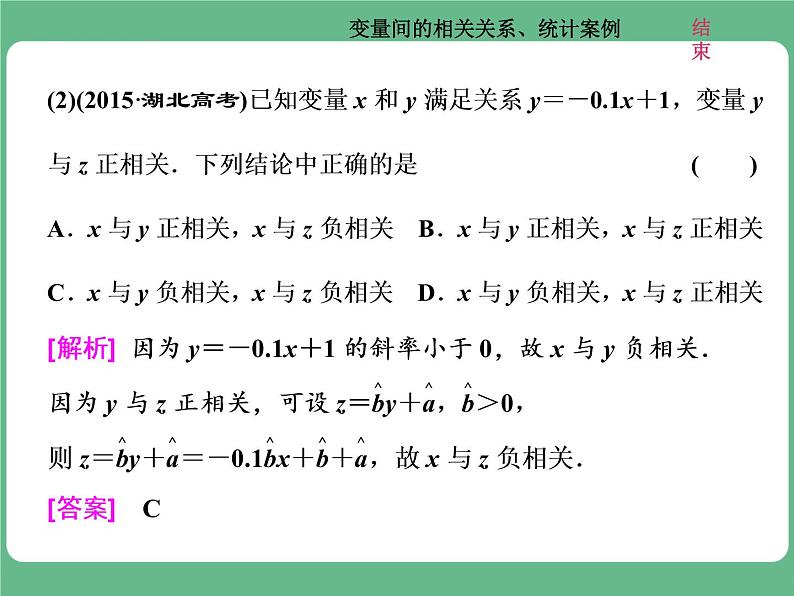 变量间的相关关系、统计案例

结束

(2)(2015·湖北高考)已知变量 $x$ 和 $y$ 满足关系 $y=-0.1x+1$，变量 $y$ 与 $z$ 正相关．下列结论中正确的是　　(　　)

A．$x$ 与 $y$ 正相关，$x$ 与 $z$ 负相关　B．$x$ 与 $y$ 正相关，$x$ 与 $z$ 正相关

C．$x$ 与 $y$ 负相关，$x$ 与 $z$ 负相关　D．$x$ 与 $y$ 负相关，$x$ 与 $z$ 正相关

[解析]　因为 $y=-0.1x+1$ 的斜率小于 0，故 $x$ 与 $y$ 负相关．

因为 $y$ 与 $z$ 正相关，可设 $z=\hat{b}y+\hat{a}$，$\hat{b}>0$，

则 $z=\hat{b}y+\hat{a}=-0.1\hat{b}x+\hat{b}+\hat{a}$，故 $x$ 与 $z$ 负相关．

[答案]　C